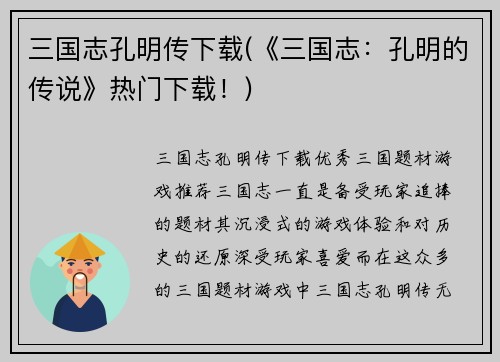 三国志孔明传下载(《三国志：孔明的传说》热门下载！)

三国志孔明传下载优秀三国题材游戏推荐三国志一直是备受玩家追捧的题材其沉浸式的游戏体验和对历史的还原深受玩家喜爱而在这众多的三国题材游戏中三国志孔明传无